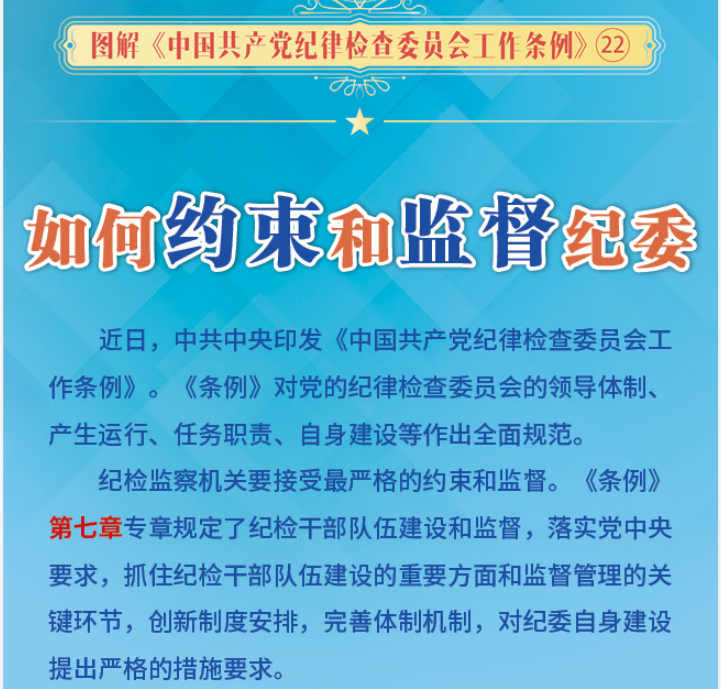 图解《中国共产党纪律检查委员会工作条例》㉒

如何约束和监督纪委

近日，中共中央印发《中国共产党纪律检查委员会工作条例》。《条例》对党的纪律检查委员会的领导体制、产生运行、任务职责、自身建设等作出全面规范。

纪检监察机关要接受最严格的约束和监督。《条例》第七章专章规定了纪检干部队伍建设和监督，落实党中央要求，抓住纪检干部队伍建设的重要方面和监督管理的关键环节，创新制度安排，完善体制机制，对纪委自身建设提出严格的措施要求。